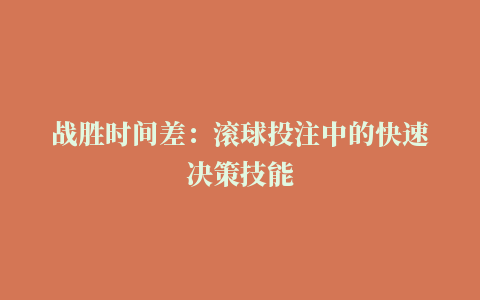 战胜时间差：滚球投注中的快速决策技能